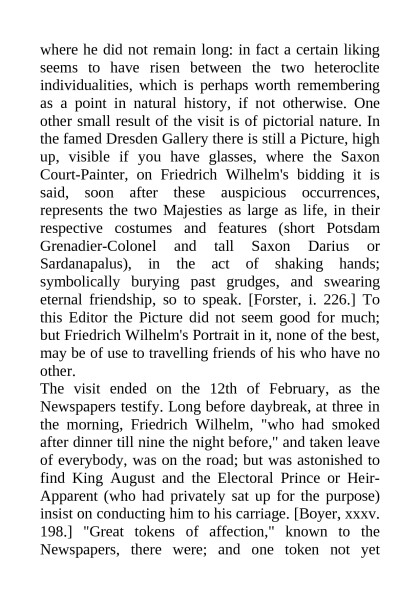 where he did not remain long: in fact a certain liking seems to have risen between the two heteroclite individualities, which is perhaps worth remembering as a point in natural history, if not otherwise. One other small result of the visit is of pictorial nature. In the famed Dresden Gallery there is still a Picture, high up, visible if you have glasses, where the Saxon Court-Painter, on Friedrich Wilhelm's bidding it is said, soon after these auspicious occurrences, represents the two Majesties as large as life, in their respective costumes and features (short Potsdam Grenadier-Colonel and tall Saxon Darius or Sardanapalus), in the act of shaking hands; symbolically burying past grudges, and swearing eternal friendship, so to speak. [Forster, i. 226.] To this Editor the Picture did not seem good for much; but Friedrich Wilhelm's Portrait in it, none of the best, may be of use to travelling friends of his who have no other.
The visit ended on the 12th of February, as the Newspapers testify. Long before daybreak, at three in the morning, Friedrich Wilhelm, "who had smoked after dinner till nine the night before," and taken leave of everybody, was on the road; but was astonished to find King August and the Electoral Prince or Heir-Apparent (who had privately sat up for the purpose) insist on conducting him to his carriage. [Boyer, xxxv. 198.] "Great tokens of affection," known to the Newspapers, there were; and one token not yet